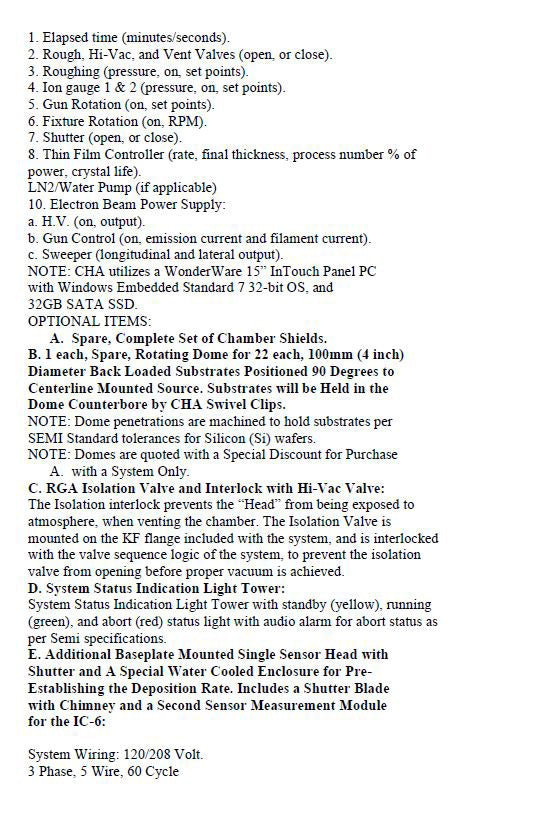 1. Elapsed time (minutes/seconds).
2. Rough, Hi-Vac, and Vent Valves (open, or close).
3. Roughing (pressure, on, set points).
4. Ion gauge 1 & 2 (pressure, on, set points).
5. Gun Rotation (on, set points).
6. Fixture Rotation (on, RPM).
7. Shutter (open, or close).
8. Thin Film Controller (rate, final thickness, process number % of power, crystal life).
LN2/Water Pump (if applicable)
10. Electron Beam Power Supply:
a. H.V. (on, output).
b. Gun Control (on, emission current and filament current).
c. Sweeper (longitudinal and lateral output).
NOTE: CHA utilizes a WonderWare 15" InTouch Panel PC with Windows Embedded Standard 7 32-bit OS, and 32GB SATA SSD.
OPTIONAL ITEMS:
A. Spare, Complete Set of Chamber Shields.
B. 1 each, Spare, Rotating Dome for 22 each, 100mm (4 inch) Diameter Back Loaded Substrates Positioned 90 Degrees to Centerline Mounted Source. Substrates will be Held in the Dome Counterbore by CHA Swivel Clips.
NOTE: Dome penetrations are machined to hold substrates per SEMI Standard tolerances for Silicon (Si) wafers.
NOTE: Domes are quoted with a Special Discount for Purchase
A. with a System Only.
C. RGA Isolation Valve and Interlock with Hi-Vac Valve:
The Isolation interlock prevents the "Head" from being exposed to atmosphere, when venting the chamber. The Isolation Valve is mounted on the KF flange included with the system, and is interlocked with the valve sequence logic of the system, to prevent the isolation valve from opening before proper vacuum is achieved.
D. System Status Indication Light Tower:
System Status Indication Light Tower with standby (yellow), running (green), and abort (red) status light with audio alarm for abort status as per Semi specifications.
E. Additional Baseplate Mounted Single Sensor Head with Shutter and A Special Water Cooled Enclosure for Pre-Establishing the Deposition Rate. Includes a Shutter Blade with Chimney and a Second Sensor Measurement Module for the IC-6:

System Wiring: 120/208 Volt.
3 Phase, 5 Wire, 60 Cycle